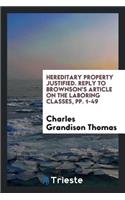 HEREDITARY PROPERTY JUSTIFIED. REPLY TO BROWNSON'S ARTICLE ON THE LABORING CLASSES, PP. 1-49

Charles Grandison Thomas

Trieste